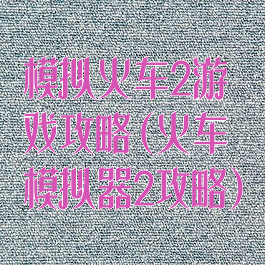 模拟火车2游戏攻略（火车模拟器2攻略）